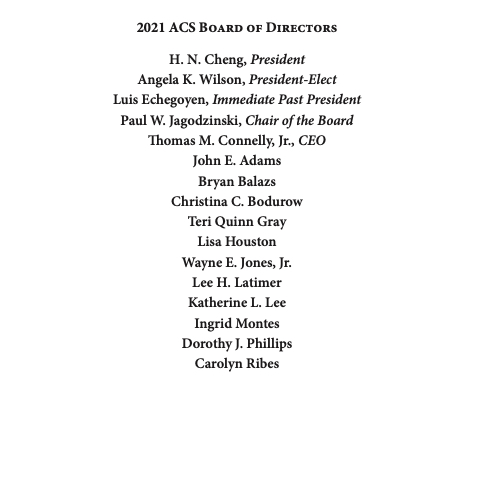 2021 ACS Board of Directors

H. N. Cheng, President
Angela K. Wilson, President-Elect
Luis Echegoyen, Immediate Past President
Paul W. Jagodzinski, Chair of the Board
Thomas M. Connelly, Jr., CEO
John E. Adams
Bryan Balazs
Christina C. Bodurow
Teri Quinn Gray
Lisa Houston
Wayne E. Jones, Jr.
Lee H. Latimer
Katherine L. Lee
Ingrid Montes
Dorothy J. Phillips
Carolyn Ribes